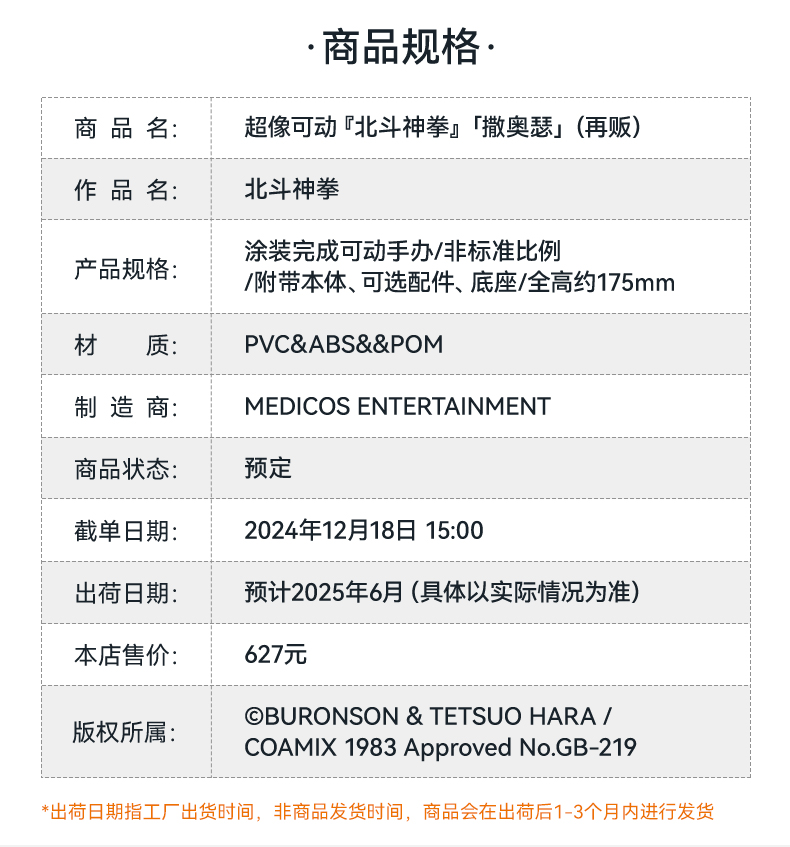 ·商品规格·

商品名: 超像可动『北斗神拳』「撒奥瑟」(再贩)

作品名: 北斗神拳

产品规格: 涂装完成可动手办/非标准比例/附带本体、可选配件、底座/全高约175mm

材质: PVC&ABS&&POM

制造商: MEDICOS ENTERTAINMENT

商品状态: 预定

截单日期: 2024年12月18日 15:00

出荷日期: 预计2025年6月(具体以实际情况为准)

本店售价: 627元

版权所属: ©BURONSON & TETSUO HARA / COAMIX 1983 Approved No.GB-219

*出荷日期指工厂出货时间,非商品发货时间,商品会在出荷后1-3个月内进行发货